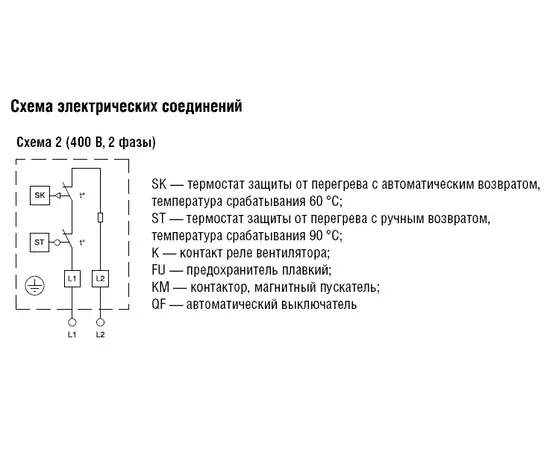 Схема электрических соединений

Схема 2 (400 В, 2 фазы)

SK
t°
ST
t°
L1
L2
L1
L2

SK — термостат защиты от перегрева с автоматическим возвратом, температура срабатывания 60 °С;
ST — термостат защиты от перегрева с ручным возвратом, температура срабатывания 90 °С;
K — контакт реле вентилятора;
FU — предохранитель плавкий;
KM — контактор, магнитный пускатель;
QF — автоматический выключатель